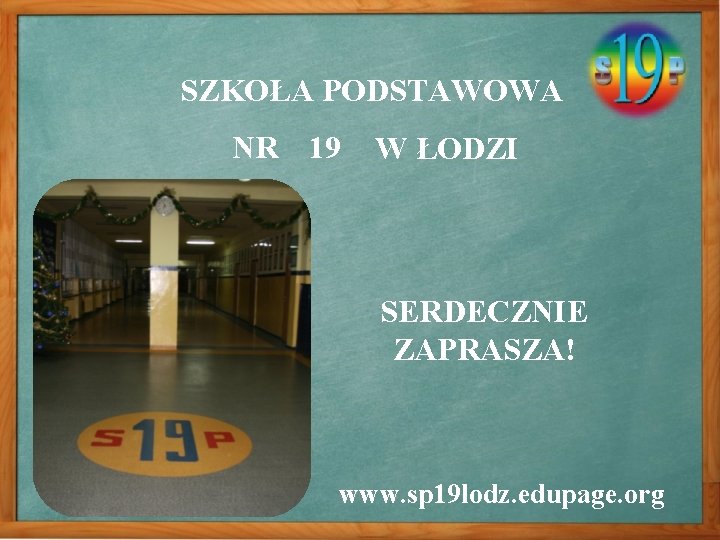 S19P

SZKOŁA PODSTAWOWA

NR 19 W ŁODZI

S19P

SERDECZNIE ZAPRASZA!

www.sp19lodz.edupage.org